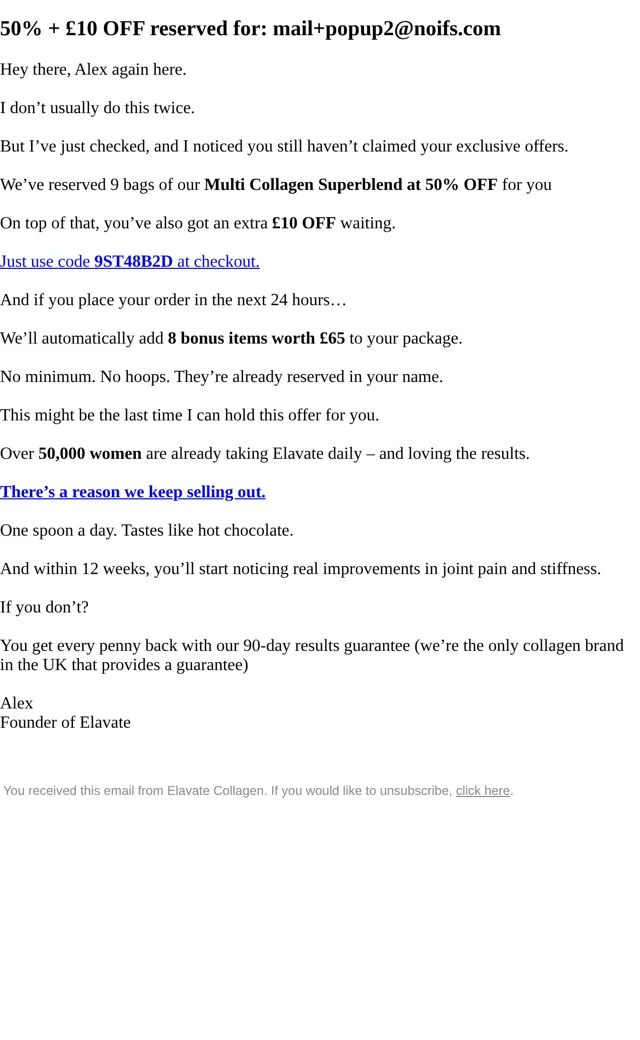 50% + £10 OFF reserved for: mail+popup2@noifs.com

Hey there, Alex again here.

I don’t usually do this twice.

But I’ve just checked, and I noticed you still haven’t claimed your exclusive offers.

We’ve reserved 9 bags of our Multi Collagen Superblend at 50% OFF for you

On top of that, you’ve also got an extra £10 OFF waiting.

Just use code 9ST48B2D at checkout.

And if you place your order in the next 24 hours…

We’ll automatically add 8 bonus items worth £65 to your package.

No minimum. No hoops. They’re already reserved in your name.

This might be the last time I can hold this offer for you.

Over 50,000 women are already taking Elavate daily – and loving the results.

There’s a reason we keep selling out.

One spoon a day. Tastes like hot chocolate.

And within 12 weeks, you’ll start noticing real improvements in joint pain and stiffness.

If you don’t?

You get every penny back with our 90-day results guarantee (we’re the only collagen brand in the UK that provides a guarantee)

Alex
Founder of Elavate

You received this email from Elavate Collagen. If you would like to unsubscribe, click here.